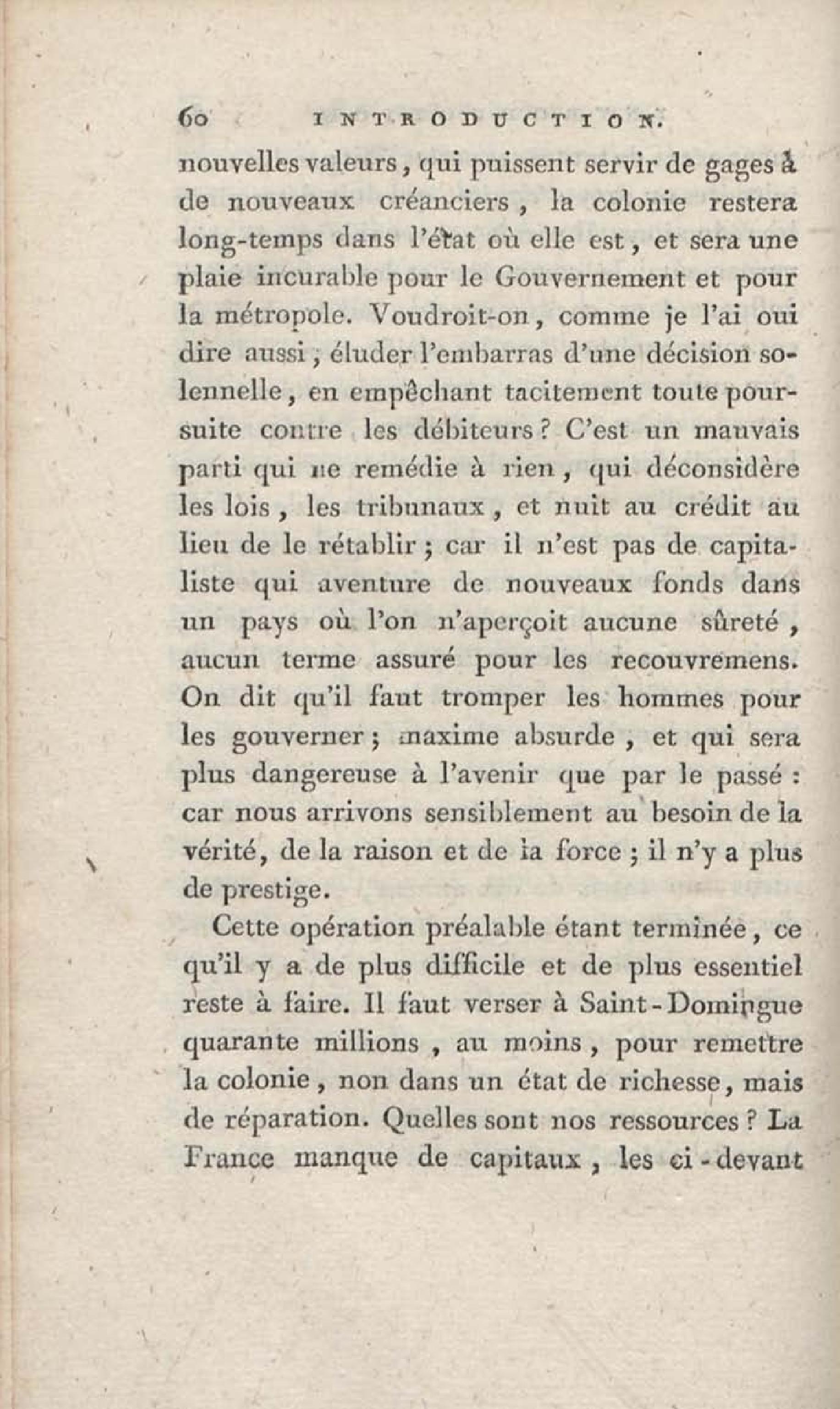 60 INTRODUCTION.

nouvelles valeurs, qui puissent servir de gages à de nouveaux créanciers, la colonie restera long-temps dans l'état où elle est, et sera une plaie incurable pour le Gouvernement et pour la métropole. Voudroit-on, comme je l'ai oui dire aussi, éluder l'embarras d'une décision solennelle, en empêchant tacitement toute poursuite contre les débiteurs? C'est un mauvais parti qui ne remédie à rien, qui déconsidère les lois, les tribunaux, et nuit au crédit au lieu de le rétablir; car il n'est pas de capitaliste qui aventure de nouveaux fonds dans un pays où l'on n'aperçoit aucune sûreté, aucun terme assuré pour les recouvremens. On dit qu'il faut tromper les hommes pour les gouverner; maxime absurde, et qui sera plus dangereuse à l'avenir que par le passé: car nous arrivons sensiblement au besoin de la vérité, de la raison et de la force; il n'y a plus de prestige.

Cette opération préalable étant terminée, ce qu'il y a de plus difficile et de plus essentiel reste à faire. Il faut verser à Saint-Domingue quarante millions, au moins, pour remettre la colonie, non dans un état de richesse, mais de réparation. Quelles sont nos ressources? La France manque de capitaux, les ci-devant